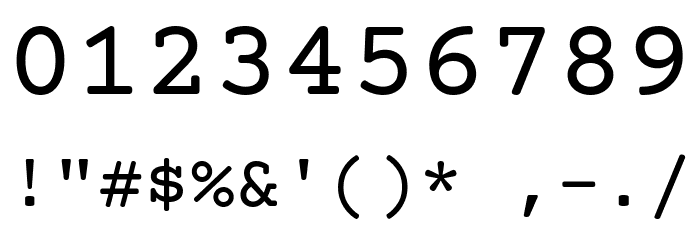 0123456789

!"#$%&'()* ,-./